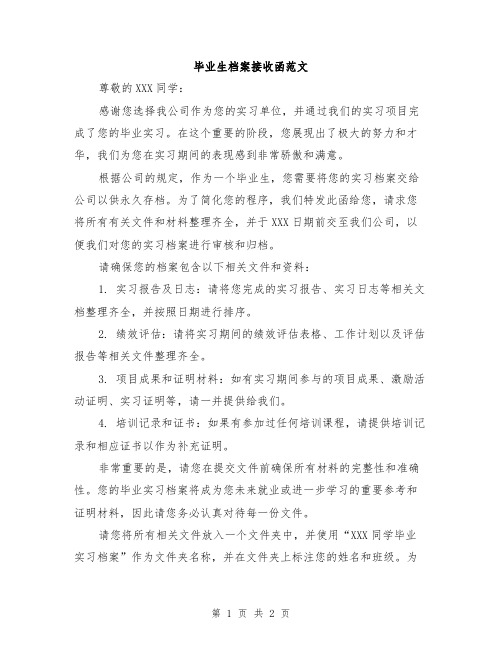 毕业生档案接收函范文

尊敬的XXX同学：

感谢您选择我公司作为您的实习单位，并通过我们的实习项目完成了您的毕业实习。在这个重要的阶段，您展现出了极大的努力和才华，我们为您在实习期间的表现感到非常骄傲和满意。

根据公司的规定，作为一个毕业生，您需要将您的实习档案交给公司以供永久存档。为了简化您的程序，我们特发此函给您，请求您将所有有关文件和材料整理齐全，并于XXX日期前交至我们公司，以便我们对您的实习档案进行审核和归档。

请确保您的档案包含以下相关文件和资料：

1. 实习报告及日志：请将您完成的实习报告、实习日志等相关文档整理齐全，并按照日期进行排序。

2. 绩效评估：请将实习期间的绩效评估表格、工作计划以及评估报告等相关文件整理齐全。

3. 项目成果和证明材料：如有实习期间参与的项目成果、激励活动证明、实习证明等，请一并提供给我们。

4. 培训记录和证书：如果有参加过任何培训课程，请提供培训记录和相应证书以作为补充证明。

非常重要的是，请您在提交文件前确保所有材料的完整性和准确性。您的毕业实习档案将成为您未来就业或进一步学习的重要参考和证明材料，因此请您务必认真对待每一份文件。

请您将所有相关文件放入一个文件夹中，并使用“XXX同学毕业实习档案”作为文件夹名称，并在文件夹上标注您的姓名和班级。为

第 1 页 共 2 页